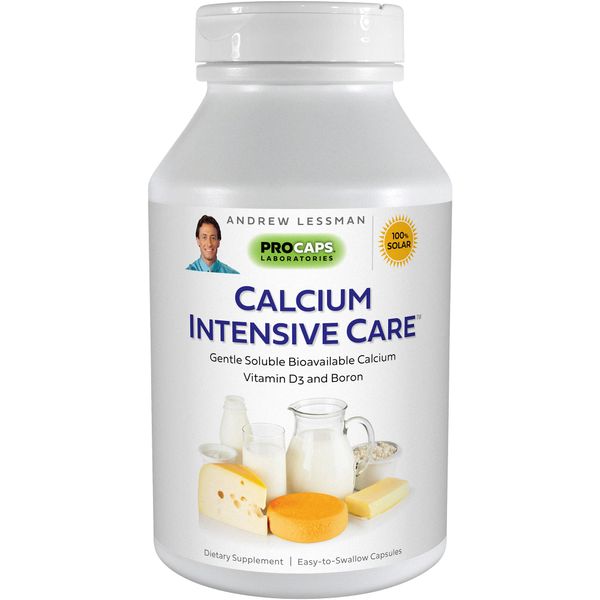 ANDREW LESSMAN
PROCAPS LABORATORIES
100% SOLAR

CALCIUM INTENSIVE CARE™

Gentle Soluble Bioavailable Calcium
Vitamin D3 and Boron

Dietary Supplement | Easy-to-Swallow Capsules